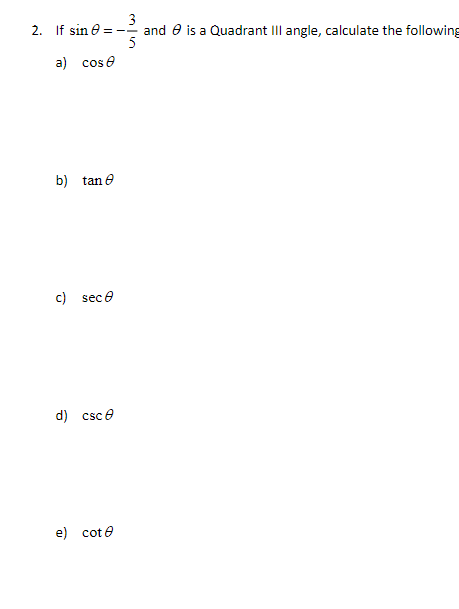 2. If $\sin\theta = -\frac{3}{5}$ and $\theta$ is a Quadrant III angle, calculate the following

a) $\cos\theta$

b) $\tan\theta$

c) $\sec\theta$

d) $\csc\theta$

e) $\cot\theta$